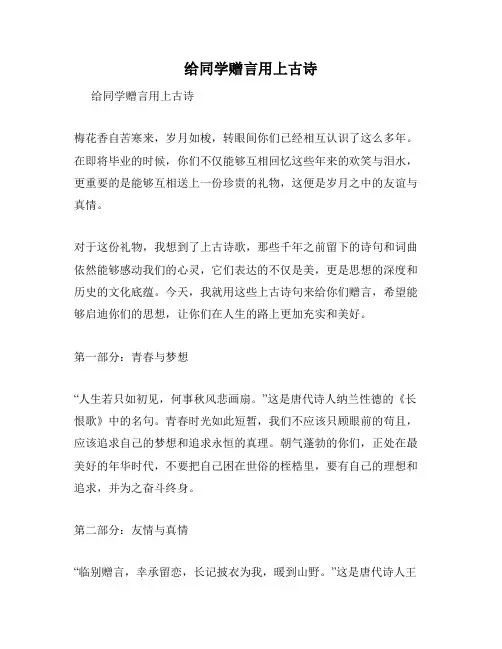 给同学赠言用上古诗

给同学赠言用上古诗

梅花香自苦寒来，岁月如梭，转眼间你们已经相互认识了这么多年。在即将毕业的时候，你们不仅能够互相回忆这些年来的欢笑与泪水，更重要的是能够互相送上一份珍贵的礼物，这便是岁月之中的友谊与真情。

对于这份礼物，我想到了上古诗歌，那些千年之前留下的诗句和词曲依然能够感动我们的心灵，它们表达的不仅是美，更是思想的深度和历史的文化底蕴。今天，我就用这些上古诗句来给你们赠言，希望能够启迪你们的思想，让你们在人生的路上更加充实和美好。

第一部分：青春与梦想

“人生若只如初见，何事秋风悲画扇。”这是唐代诗人纳兰性德的《长恨歌》中的名句。青春时光如此短暂，我们不应该只顾眼前的苟且，应该追求自己的梦想和追求永恒的真理。朝气蓬勃的你们，正处在最美好的年华时代，不要把自己困在世俗的桎梏里，要有自己的理想和追求，并为之奋斗终身。

第二部分：友情与真情

“临别赠言，幸承留恋，长记披衣为我，暖到山野。”这是唐代诗人王